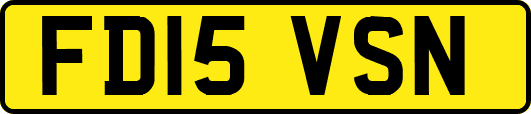 FD15 VSN